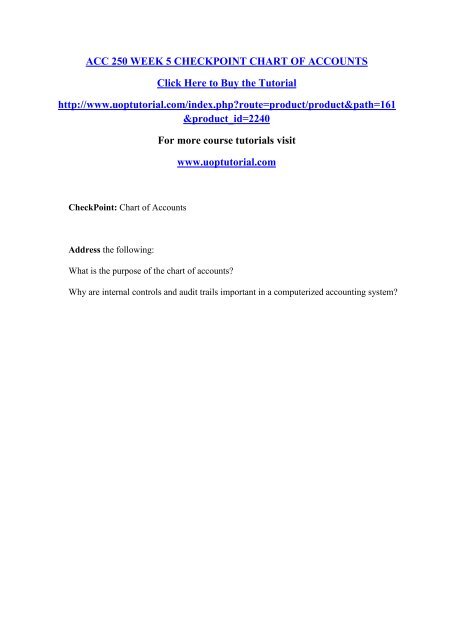 ACC 250 WEEK 5 CHECKPOINT CHART OF ACCOUNTS

Click Here to Buy the Tutorial

http://www.uoptutorial.com/index.php?route=product/product&path=161&product_id=2240

For more course tutorials visit

www.uoptutorial.com

CheckPoint: Chart of Accounts

Address the following:

What is the purpose of the chart of accounts?

Why are internal controls and audit trails important in a computerized accounting system?